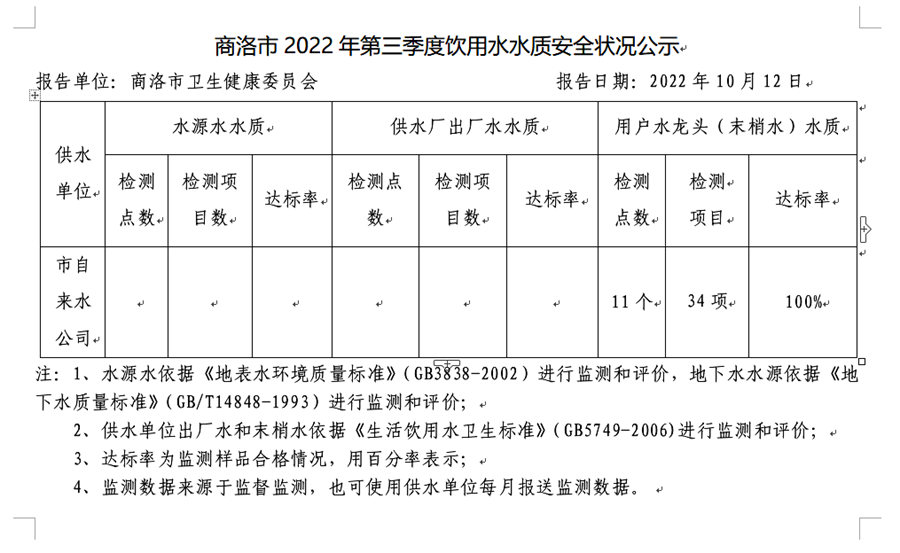 商洛市 2022 年第三季度饮用水水质安全状况公示

报告单位：商洛市卫生健康委员会　　　　　　　　　　报告日期：2022 年 10 月 12 日

| 供水单位 | 水源水水质 | | | 供水厂出厂水水质 | | | 用户水龙头（末梢水）水质 | | |
|---|---|---|---|---|---|---|---|---|---|
| | 检测点数 | 检测项目数 | 达标率 | 检测点数 | 检测项目数 | 达标率 | 检测点数 | 检测项目 | 达标率 |
| 市自来水公司 | | | | | | | 11 个 | 34 项 | 100% |

注：1、水源水依据《地表水环境质量标准》（GB3838-2002）进行监测和评价，地下水水源依据《地下水质量标准》（GB/T14848-1993）进行监测和评价；

2、供水单位出厂水和末梢水依据《生活饮用水卫生标准》（GB5749-2006)进行监测和评价；

3、达标率为监测样品合格情况，用百分率表示；

4、监测数据来源于监督监测，也可使用供水单位每月报送监测数据。